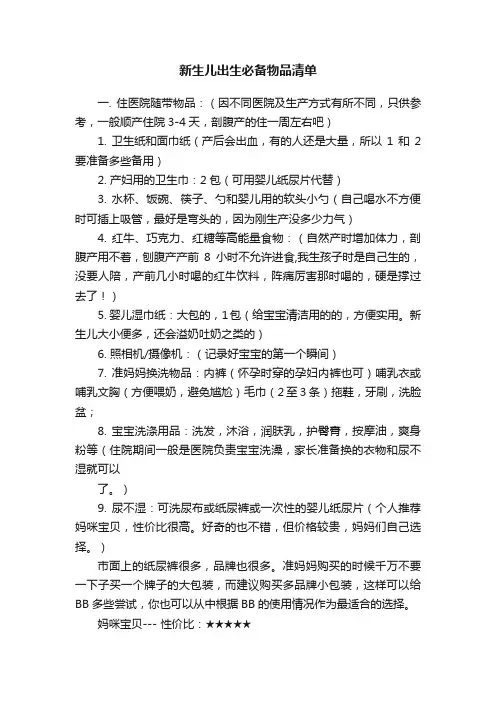 新生儿出生必备物品清单

一. 住医院随带物品：（因不同医院及生产方式有所不同，只供参考，一般顺产住院 3-4 天，剖腹产的住一周左右吧）

1. 卫生纸和面巾纸（产后会出血，有的人还是大量，所以 1 和 2 要准备多些备用）

2. 产妇用的卫生巾：2 包（可用婴儿纸尿片代替）

3. 水杯、饭碗、筷子、勺和婴儿用的软头小勺（自己喝水不方便时可插上吸管，最好是弯头的，因为刚生产没多少力气）

4. 红牛、巧克力、红糖等高能量食物：（自然产时增加体力，剖腹产用不着，刨腹产产前 8 小时不允许进食,我生孩子时是自己生的，没要人陪，产前几小时喝的红牛饮料，阵痛厉害那时喝的，硬是撑过去了！）

5. 婴儿湿巾纸：大包的，1 包（给宝宝清洁用的的，方便实用。新生儿大小便多，还会溢奶吐奶之类的）

6. 照相机/摄像机：（记录好宝宝的第一个瞬间）

7. 准妈妈换洗物品：内裤（怀孕时穿的孕妇内裤也可）哺乳衣或哺乳文胸（方便喂奶，避免尴尬）毛巾（2 至 3 条）拖鞋，牙刷，洗脸盆；

8. 宝宝洗涤用品：洗发，沐浴，润肤乳，护臀膏，按摩油，爽身粉等（住院期间一般是医院负责宝宝洗澡，家长准备换的衣物和尿不湿就可以

了。）

9. 尿不湿：可洗尿布或纸尿裤或一次性的婴儿纸尿片（个人推荐妈咪宝贝，性价比很高。好奇的也不错，但价格较贵，妈妈们自己选择。）

市面上的纸尿裤很多，品牌也很多。准妈妈购买的时候千万不要一下子买一个牌子的大包装，而建议购买多品牌小包装，这样可以给 BB 多些尝试，你也可以从中根据 BB 的使用情况作为最适合的选择。

妈咪宝贝--- 性价比：★★★★★